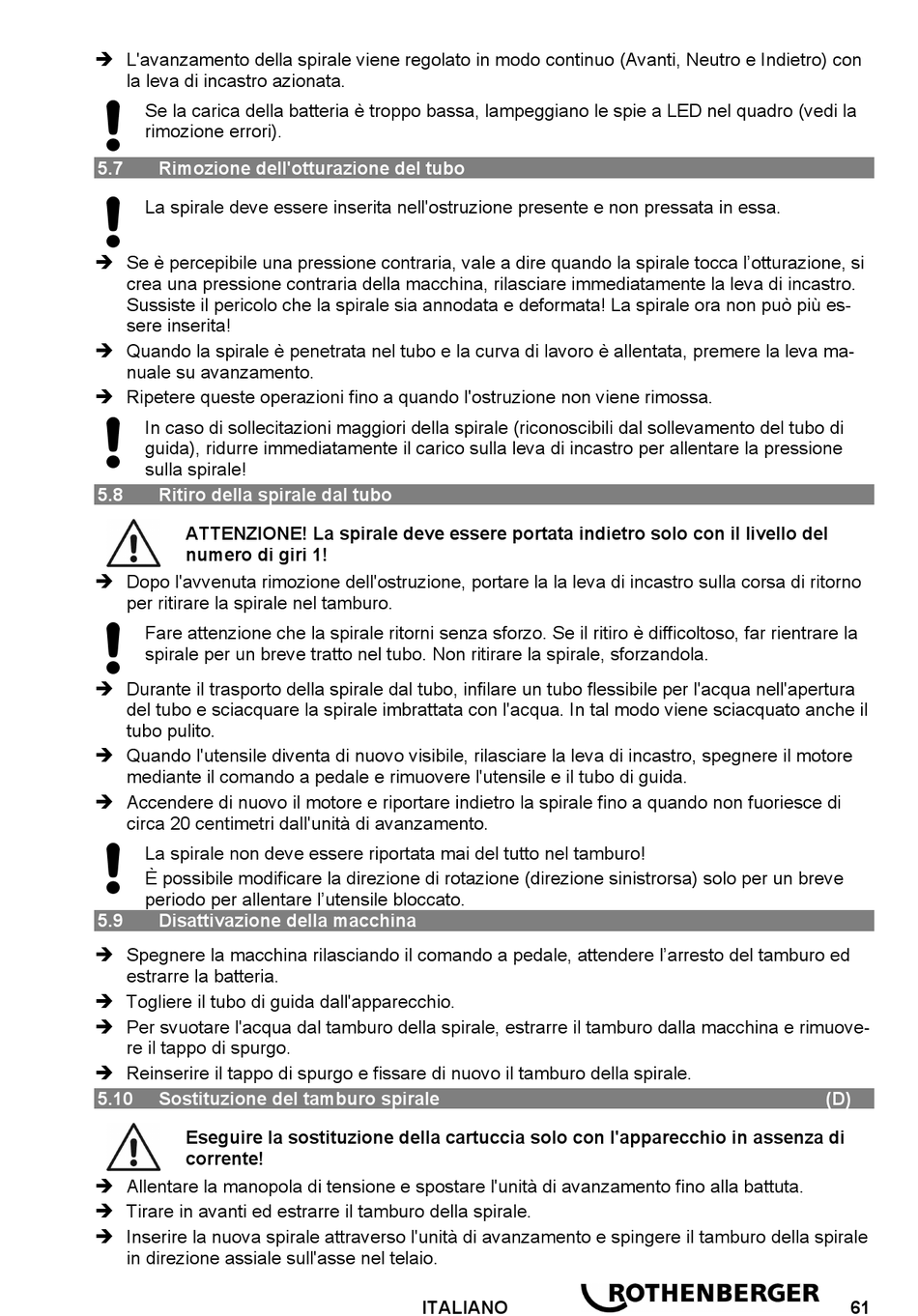 ➔ L'avanzamento della spirale viene regolato in modo continuo (Avanti, Neutro e Indietro) con la leva di incastro azionata.

Se la carica della batteria è troppo bassa, lampeggiano le spie a LED nel quadro (vedi la rimozione errori).

5.7 Rimozione dell'otturazione del tubo

La spirale deve essere inserita nell'ostruzione presente e non pressata in essa.

➔ Se è percepibile una pressione contraria, vale a dire quando la spirale tocca l'otturazione, si crea una pressione contraria della macchina, rilasciare immediatamente la leva di incastro. Sussiste il pericolo che la spirale sia annodata e deformata! La spirale ora non può più essere inserita!

➔ Quando la spirale è penetrata nel tubo e la curva di lavoro è allentata, premere la leva manuale su avanzamento.

➔ Ripetere queste operazioni fino a quando l'ostruzione non viene rimossa.

In caso di sollecitazioni maggiori della spirale (riconoscibili dal sollevamento del tubo di guida), ridurre immediatamente il carico sulla leva di incastro per allentare la pressione sulla spirale!

5.8 Ritiro della spirale dal tubo

ATTENZIONE! La spirale deve essere portata indietro solo con il livello del numero di giri 1!

➔ Dopo l'avvenuta rimozione dell'ostruzione, portare la la leva di incastro sulla corsa di ritorno per ritirare la spirale nel tamburo.

Fare attenzione che la spirale ritorni senza sforzo. Se il ritiro è difficoltoso, far rientrare la spirale per un breve tratto nel tubo. Non ritirare la spirale, sforzandola.

➔ Durante il trasporto della spirale dal tubo, infilare un tubo flessibile per l'acqua nell'apertura del tubo e sciacquare la spirale imbrattata con l'acqua. In tal modo viene sciacquato anche il tubo pulito.

➔ Quando l'utensile diventa di nuovo visibile, rilasciare la leva di incastro, spegnere il motore mediante il comando a pedale e rimuovere l'utensile e il tubo di guida.

➔ Accendere di nuovo il motore e riportare indietro la spirale fino a quando non fuoriesce di circa 20 centimetri dall'unità di avanzamento.

La spirale non deve essere riportata mai del tutto nel tamburo!
È possibile modificare la direzione di rotazione (direzione sinistrorsa) solo per un breve periodo per allentare l'utensile bloccato.

5.9 Disattivazione della macchina

➔ Spegnere la macchina rilasciando il comando a pedale, attendere l'arresto del tamburo ed estrarre la batteria.

➔ Togliere il tubo di guida dall'apparecchio.

➔ Per svuotare l'acqua dal tamburo della spirale, estrarre il tamburo dalla macchina e rimuovere il tappo di spurgo.

➔ Reinserire il tappo di spurgo e fissare di nuovo il tamburo della spirale.

5.10 Sostituzione del tamburo spirale (D)

Eseguire la sostituzione della cartuccia solo con l'apparecchio in assenza di corrente!

➔ Allentare la manopola di tensione e spostare l'unità di avanzamento fino alla battuta.

➔ Tirare in avanti ed estrarre il tamburo della spirale.

➔ Inserire la nuova spirale attraverso l'unità di avanzamento e spingere il tamburo della spirale in direzione assiale sull'asse nel telaio.

ITALIANO ROTHENBERGER 61